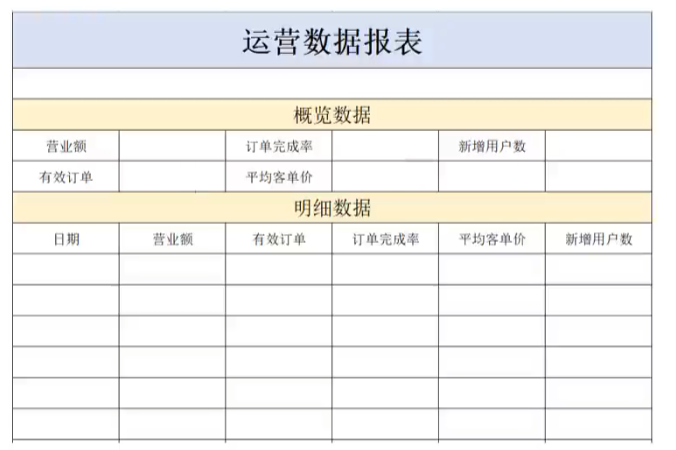 运营数据报表

概览数据

| 营业额 | | 订单完成率 | | 新增用户数 | |
|---|---|---|---|---|---|
| 有效订单 | | 平均客单价 | | | |

明细数据

| 日期 | 营业额 | 有效订单 | 订单完成率 | 平均客单价 | 新增用户数 |
|---|---|---|---|---|---|
| | | | | | |
| | | | | | |
| | | | | | |
| | | | | | |
| | | | | | |
| | | | | | |